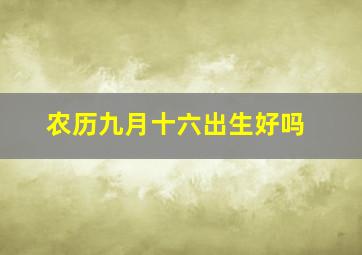 农历九月十六出生好吗